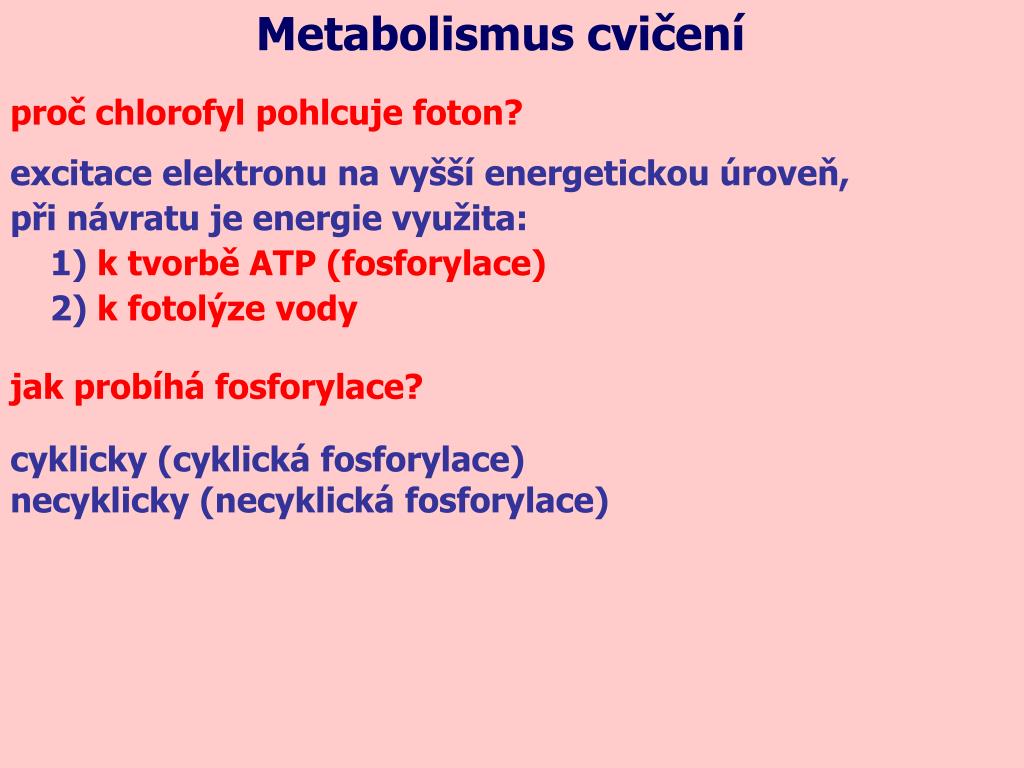 Metabolismus cvičení

proč chlorofyl pohlcuje foton?

excitace elektronu na vyšší energetickou úroveň, při návratu je energie využita:
1) k tvorbě ATP (fosforylace)
2) k fotolýze vody

jak probíhá fosforylace?

cyklicky (cyklická fosforylace)
necyklicky (necyklická fosforylace)